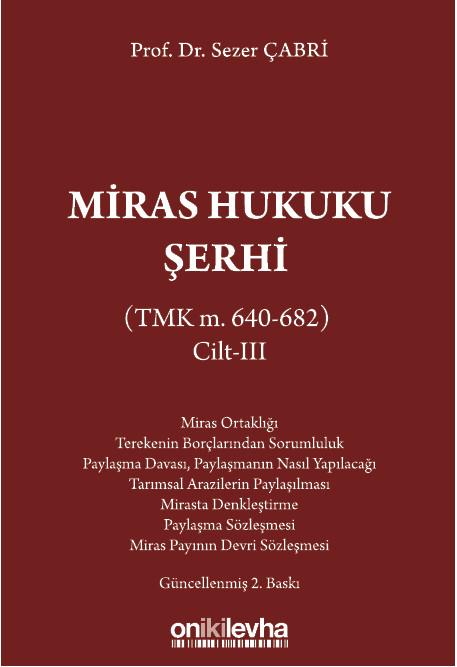 Prof. Dr. Sezer ÇABRİ

MİRAS HUKUKU
ŞERHİ

(TMK m. 640-682)
Cilt-III

Miras Ortaklığı
Terekenin Borçlarından Sorumluluk
Paylaşma Davası, Paylaşmanın Nasıl Yapılacağı
Tarımsal Arazilerin Paylaşılması
Mirasta Denkleştirme
Paylaşma Sözleşmesi
Miras Payının Devri Sözleşmesi

Güncellenmiş 2. Baskı

onikilevha